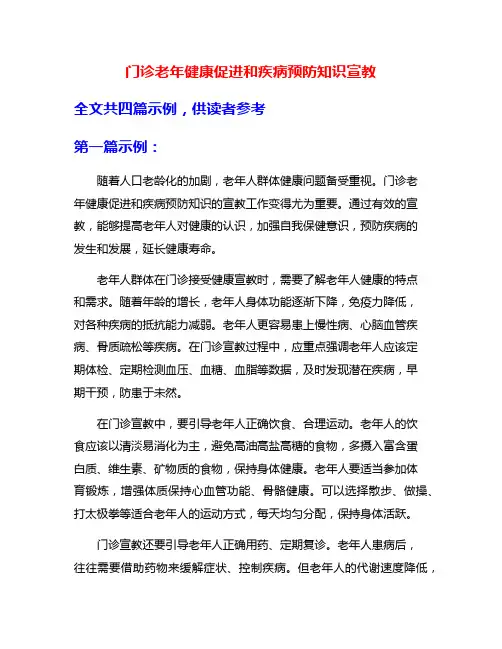 门诊老年健康促进和疾病预防知识宣教

全文共四篇示例，供读者参考

第一篇示例：

随着人口老龄化的加剧，老年人群体健康问题备受重视。门诊老年健康促进和疾病预防知识的宣教工作变得尤为重要。通过有效的宣教，能够提高老年人对健康的认识，加强自我保健意识，预防疾病的发生和发展，延长健康寿命。

老年人群体在门诊接受健康宣教时，需要了解老年人健康的特点和需求。随着年龄的增长，老年人身体功能逐渐下降，免疫力降低，对各种疾病的抵抗能力减弱。老年人更容易患上慢性病、心脑血管疾病、骨质疏松等疾病。在门诊宣教过程中，应重点强调老年人应该定期体检、定期检测血压、血糖、血脂等数据，及时发现潜在疾病，早期干预，防患于未然。

在门诊宣教中，要引导老年人正确饮食、合理运动。老年人的饮食应该以清淡易消化为主，避免高油高盐高糖的食物，多摄入富含蛋白质、维生素、矿物质的食物，保持身体健康。老年人要适当参加体育锻炼，增强体质保持心血管功能、骨骼健康。可以选择散步、做操、打太极拳等适合老年人的运动方式，每天均匀分配，保持身体活跃。

门诊宣教还要引导老年人正确用药、定期复诊。老年人患病后，往往需要借助药物来缓解症状、控制疾病。但老年人的代谢速度降低，